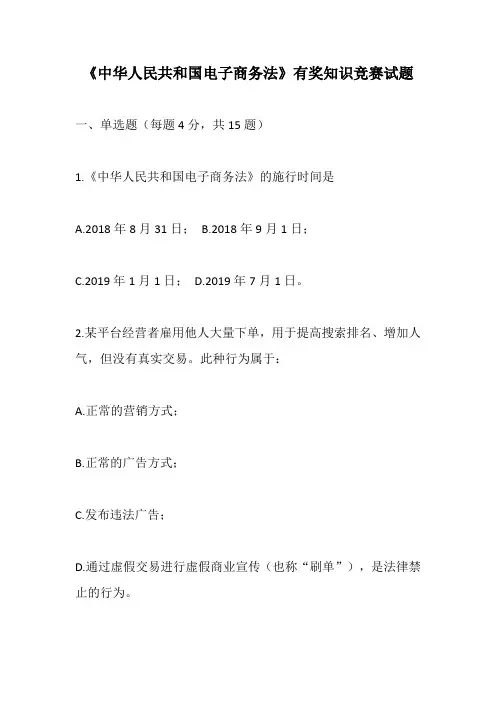 《中华人民共和国电子商务法》有奖知识竞赛试题

一、单选题（每题 4 分，共 15 题）

1.《中华人民共和国电子商务法》的施行时间是

A.2018 年 8 月 31 日；  B.2018 年 9 月 1 日；

C.2019 年 1 月 1 日；  D.2019 年 7 月 1 日。

2.某平台经营者雇用他人大量下单，用于提高搜索排名、增加人气，但没有真实交易。此种行为属于：

A.正常的营销方式；

B.正常的广告方式；

C.发布违法广告；

D.通过虚假交易进行虚假商业宣传（也称“刷单”），是法律禁止的行为。